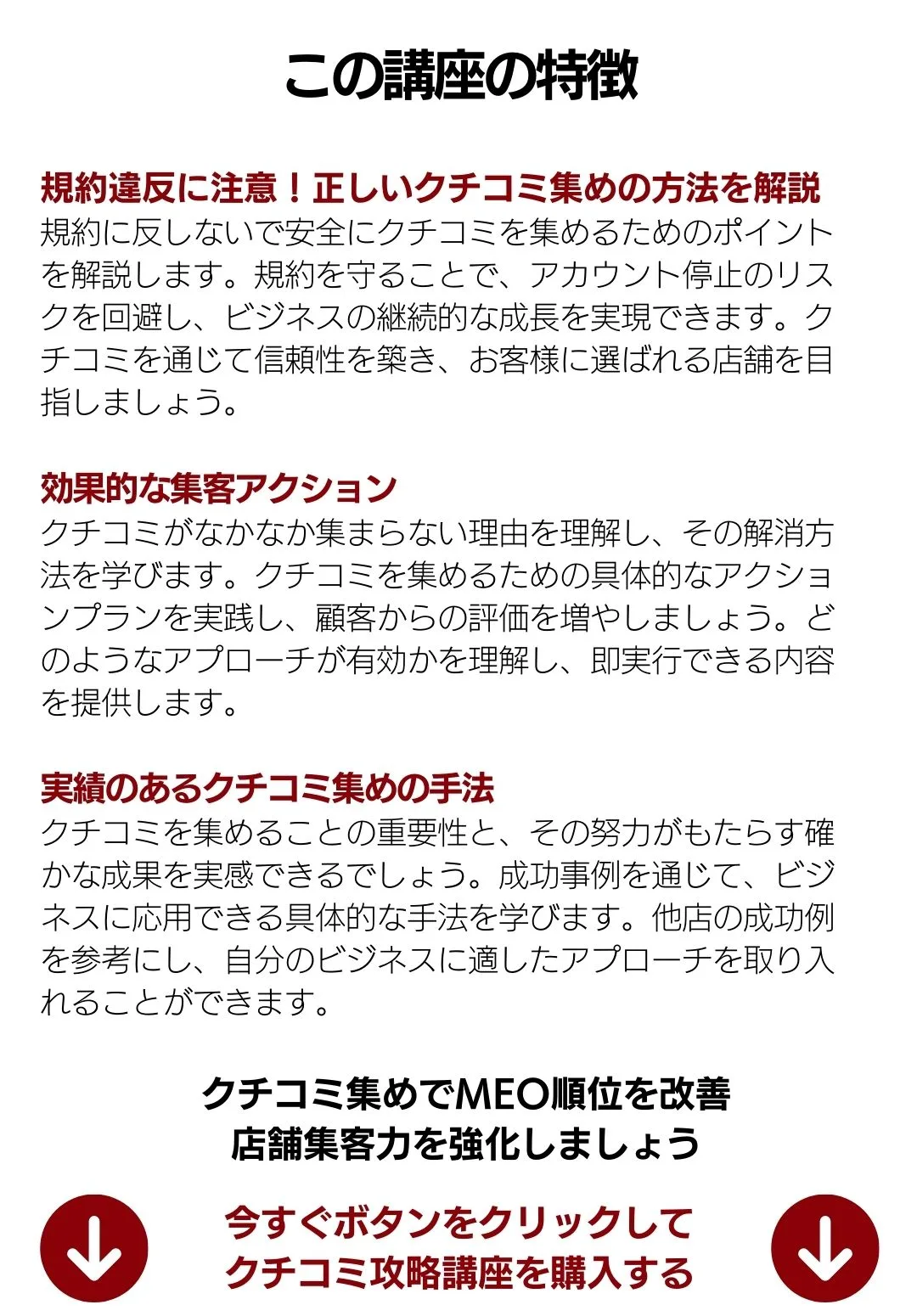 この講座の特徴

規約違反に注意！正しいクチコミ集めの方法を解説
規約に反しないで安全にクチコミを集めるためのポイントを解説します。規約を守ることで、アカウント停止のリスクを回避し、ビジネスの継続的な成長を実現できます。クチコミを通じて信頼性を築き、お客様に選ばれる店舗を目指しましょう。

効果的な集客アクション
クチコミがなかなか集まらない理由を理解し、その解消方法を学びます。クチコミを集めるための具体的なアクションプランを実践し、顧客からの評価を増やしましょう。どのようなアプローチが有効かを理解し、即実行できる内容を提供します。

実績のあるクチコミ集めの手法
クチコミを集めることの重要性と、その努力がもたらす確かな成果を実感できるでしょう。成功事例を通じて、ビジネスに応用できる具体的な手法を学びます。他店の成功例を参考にし、自分のビジネスに適したアプローチを取り入れることができます。

クチコミ集めでMEO順位を改善
店舗集客力を強化しましょう

今すぐボタンをクリックして
クチコミ攻略講座を購入する